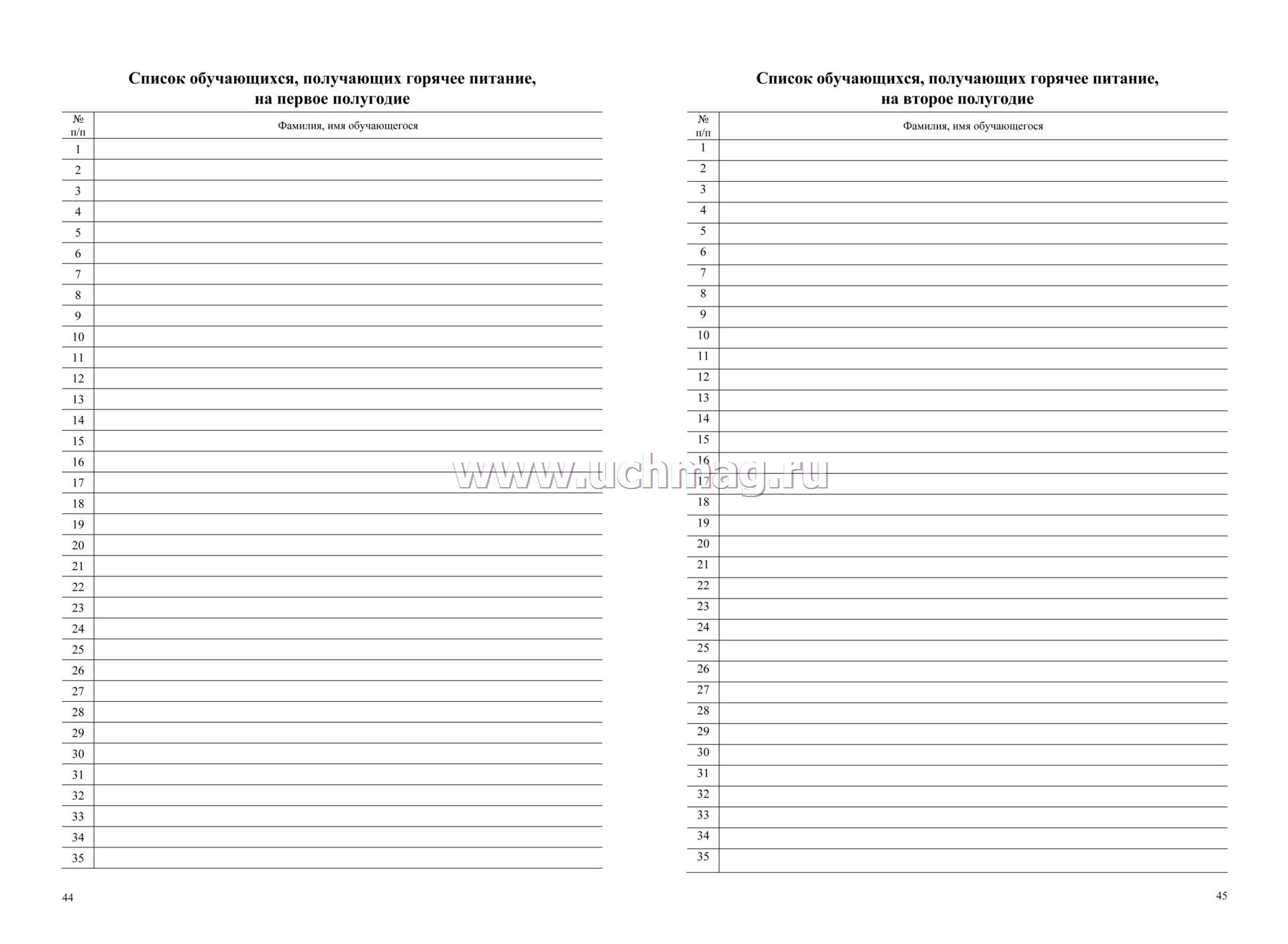 Список обучающихся, получающих горячее питание, на первое полугодие

| № п/п | Фамилия, имя обучающегося |
|---|---|
| 1 | |
| 2 | |
| 3 | |
| 4 | |
| 5 | |
| 6 | |
| 7 | |
| 8 | |
| 9 | |
| 10 | |
| 11 | |
| 12 | |
| 13 | |
| 14 | |
| 15 | |
| 16 | |
| 17 | |
| 18 | |
| 19 | |
| 20 | |
| 21 | |
| 22 | |
| 23 | |
| 24 | |
| 25 | |
| 26 | |
| 27 | |
| 28 | |
| 29 | |
| 30 | |
| 31 | |
| 32 | |
| 33 | |
| 34 | |
| 35 | |

44

Список обучающихся, получающих горячее питание, на второе полугодие

| № п/п | Фамилия, имя обучающегося |
|---|---|
| 1 | |
| 2 | |
| 3 | |
| 4 | |
| 5 | |
| 6 | |
| 7 | |
| 8 | |
| 9 | |
| 10 | |
| 11 | |
| 12 | |
| 13 | |
| 14 | |
| 15 | |
| 16 | |
| 17 | |
| 18 | |
| 19 | |
| 20 | |
| 21 | |
| 22 | |
| 23 | |
| 24 | |
| 25 | |
| 26 | |
| 27 | |
| 28 | |
| 29 | |
| 30 | |
| 31 | |
| 32 | |
| 33 | |
| 34 | |
| 35 | |

45

www.uchmag.ru